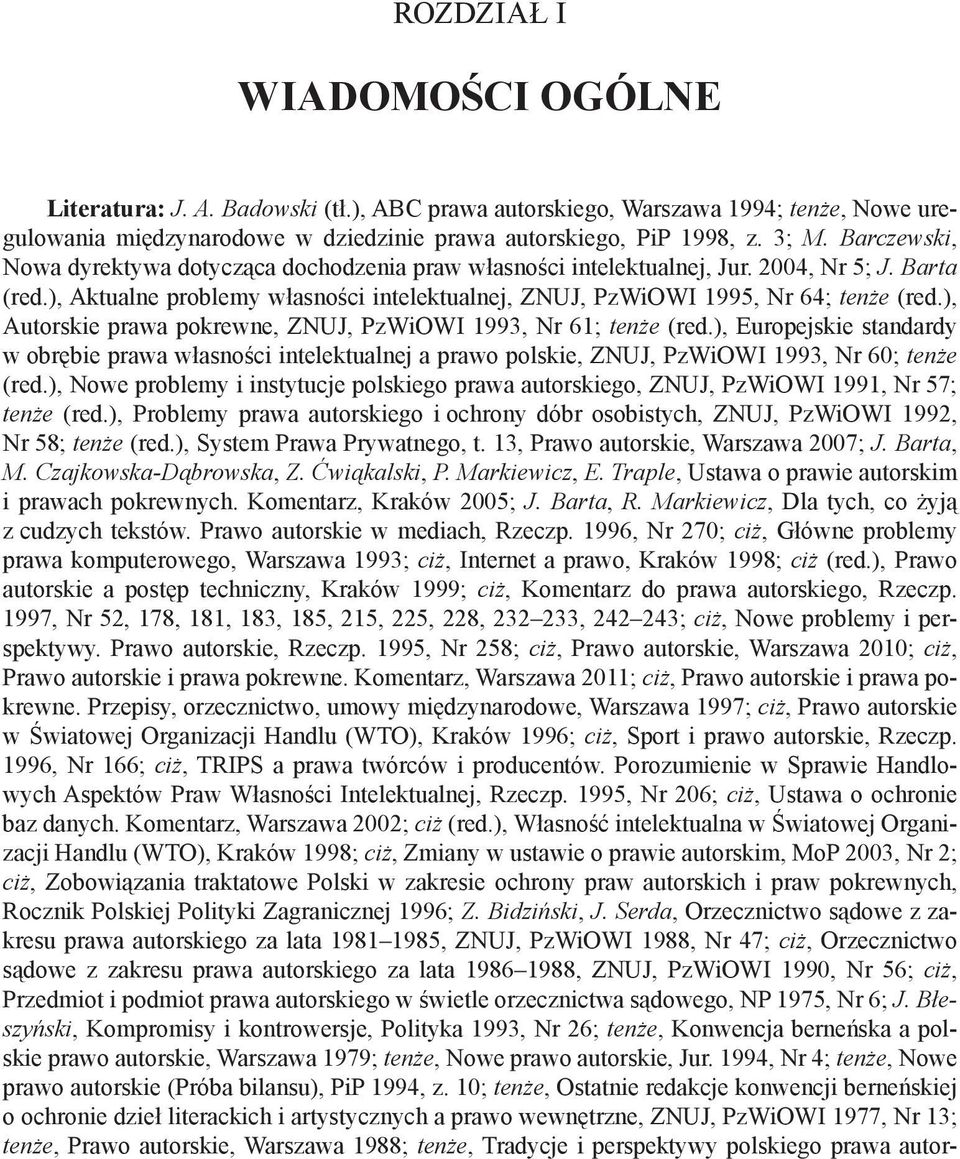 ROZDZIAŁ I

WIADOMOŚCI OGÓLNE

Literatura: J. A. Badowski (tł.), ABC prawa autorskiego, Warszawa 1994; tenże, Nowe uregulowania międzynarodowe w dziedzinie prawa autorskiego, PiP 1998, z. 3; M. Barczewski, Nowa dyrektywa dotycząca dochodzenia praw własności intelektualnej, Jur. 2004, Nr 5; J. Barta (red.), Aktualne problemy własności intelektualnej, ZNUJ, PzWiOWI 1995, Nr 64; tenże (red.), Autorskie prawa pokrewne, ZNUJ, PzWiOWI 1993, Nr 61; tenże (red.), Europejskie standardy w obrębie prawa własności intelektualnej a prawo polskie, ZNUJ, PzWiOWI 1993, Nr 60; tenże (red.), Nowe problemy i instytucje polskiego prawa autorskiego, ZNUJ, PzWiOWI 1991, Nr 57; tenże (red.), Problemy prawa autorskiego i ochrony dóbr osobistych, ZNUJ, PzWiOWI 1992, Nr 58; tenże (red.), System Prawa Prywatnego, t. 13, Prawo autorskie, Warszawa 2007; J. Barta, M. Czajkowska-Dąbrowska, Z. Ćwiąkalski, P. Markiewicz, E. Traple, Ustawa o prawie autorskim i prawach pokrewnych. Komentarz, Kraków 2005; J. Barta, R. Markiewicz, Dla tych, co żyją z cudzych tekstów. Prawo autorskie w mediach, Rzeczp. 1996, Nr 270; ciż, Główne problemy prawa komputerowego, Warszawa 1993; ciż, Internet a prawo, Kraków 1998; ciż (red.), Prawo autorskie a postęp techniczny, Kraków 1999; ciż, Komentarz do prawa autorskiego, Rzeczp. 1997, Nr 52, 178, 181, 183, 185, 215, 225, 228, 232–233, 242–243; ciż, Nowe problemy i perspektywy. Prawo autorskie, Rzeczp. 1995, Nr 258; ciż, Prawo autorskie, Warszawa 2010; ciż, Prawo autorskie i prawa pokrewne. Komentarz, Warszawa 2011; ciż, Prawo autorskie i prawa pokrewne. Przepisy, orzecznictwo, umowy międzynarodowe, Warszawa 1997; ciż, Prawo autorskie w Światowej Organizacji Handlu (WTO), Kraków 1996; ciż, Sport i prawo autorskie, Rzeczp. 1996, Nr 166; ciż, TRIPS a prawa twórców i producentów. Porozumienie w Sprawie Handlowych Aspektów Praw Własności Intelektualnej, Rzeczp. 1995, Nr 206; ciż, Ustawa o ochronie baz danych. Komentarz, Warszawa 2002; ciż (red.), Własność intelektualna w Światowej Organizacji Handlu (WTO), Kraków 1998; ciż, Zmiany w ustawie o prawie autorskim, MoP 2003, Nr 2; ciż, Zobowiązania traktatowe Polski w zakresie ochrony praw autorskich i praw pokrewnych, Rocznik Polskiej Polityki Zagranicznej 1996; Z. Bidziński, J. Serda, Orzecznictwo sądowe z zakresu prawa autorskiego za lata 1981–1985, ZNUJ, PzWiOWI 1988, Nr 47; ciż, Orzecznictwo sądowe z zakresu prawa autorskiego za lata 1986–1988, ZNUJ, PzWiOWI 1990, Nr 56; ciż, Przedmiot i podmiot prawa autorskiego w świetle orzecznictwa sądowego, NP 1975, Nr 6; J. Błeszyński, Kompromisy i kontrowersje, Polityka 1993, Nr 26; tenże, Konwencja berneńska a polskie prawo autorskie, Warszawa 1979; tenże, Nowe prawo autorskie, Jur. 1994, Nr 4; tenże, Nowe prawo autorskie (Próba bilansu), PiP 1994, z. 10; tenże, Ostatnie redakcje konwencji berneńskiej o ochronie dzieł literackich i artystycznych a prawo wewnętrzne, ZNUJ, PzWiOWI 1977, Nr 13; tenże, Prawo autorskie, Warszawa 1988; tenże, Tradycje i perspektywy polskiego prawa autor-